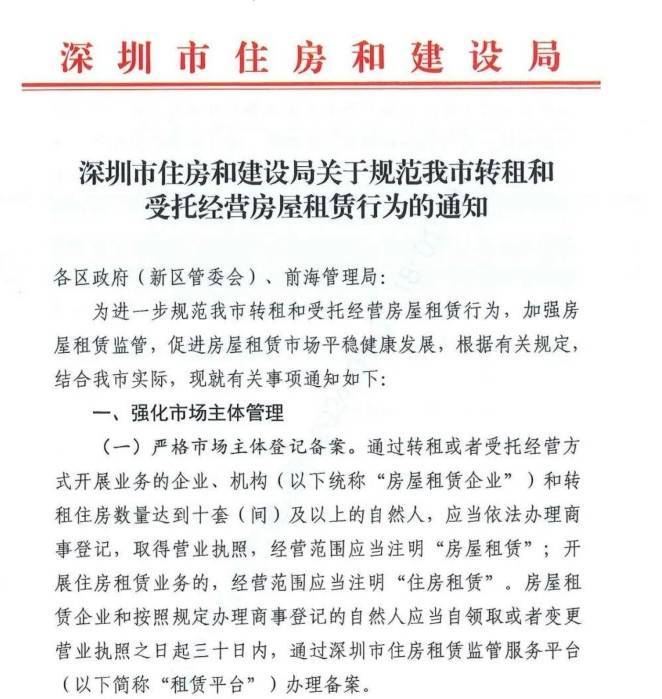 深圳市住房和建设局

深圳市住房和建设局关于规范我市转租和受托经营房屋租赁行为的通知

各区政府（新区管委会）、前海管理局：

为进一步规范我市转租和受托经营房屋租赁行为，加强房屋租赁监管，促进房屋租赁市场平稳健康发展，根据有关规定，结合我市实际，现就有关事项通知如下：

一、强化市场主体管理

（一）严格市场主体登记备案。通过转租或者受托经营方式开展业务的企业、机构（以下统称“房屋租赁企业”）和转租住房数量达到十套（间）及以上的自然人，应当依法办理商事登记，取得营业执照，经营范围应当注明“房屋租赁”；开展住房租赁业务的，经营范围应当注明“住房租赁”。房屋租赁企业和按照规定办理商事登记的自然人应当自领取或者变更营业执照之日起三十日内，通过深圳市住房租赁监管服务平台（以下简称“租赁平台”）办理备案。